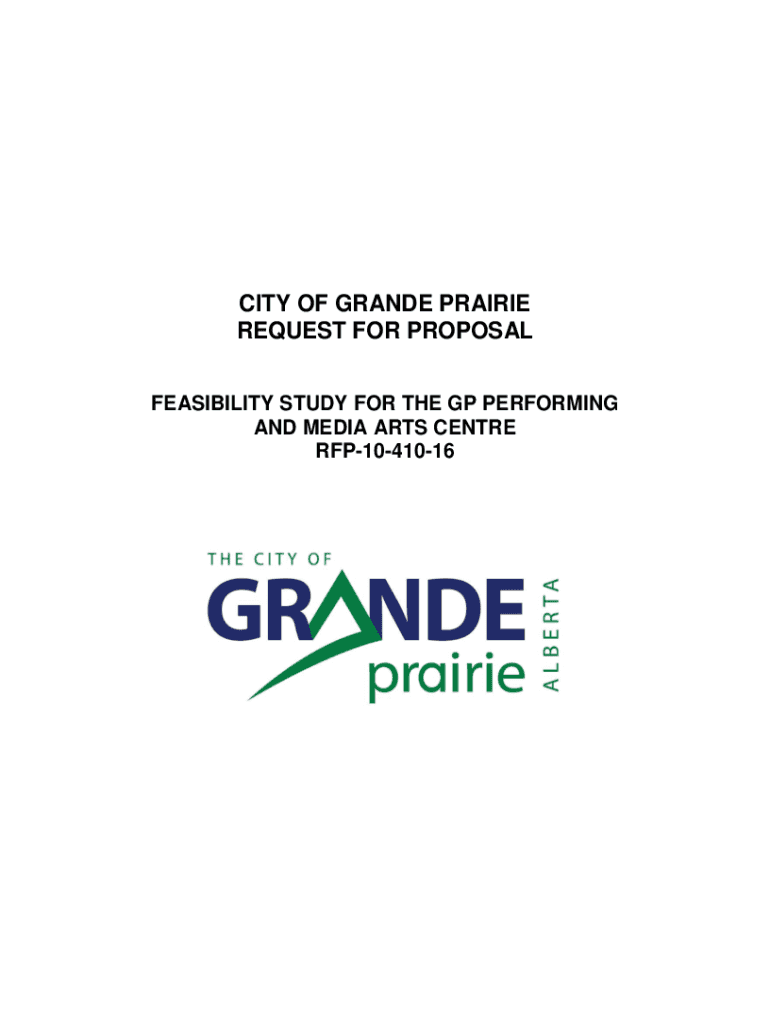 CITY OF GRANDE PRAIRIE
REQUEST FOR PROPOSAL

FEASIBILITY STUDY FOR THE GP PERFORMING
AND MEDIA ARTS CENTRE
RFP-10-410-16

THE CITY OF
GRANDE
prairie
ALBERTA